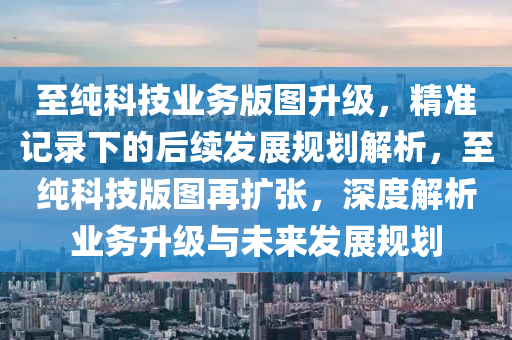 至纯科技业务版图升级，精准记录下的后续发展规划解析，至纯科技版图再扩张，深度解析业务升级与未来发展规划